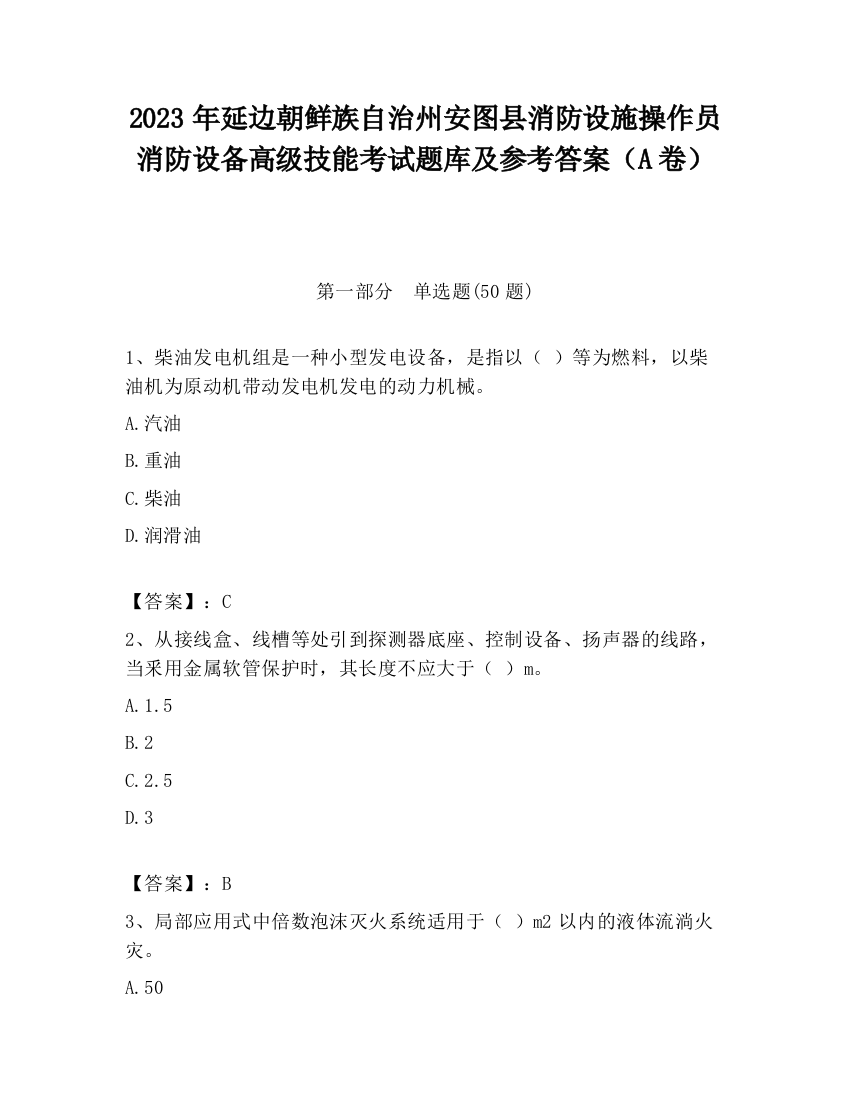 2023 年延边朝鲜族自治州安图县消防设施操作员消防设备高级技能考试题库及参考答案（A 卷）

第一部分　单选题(50 题)

1、柴油发电机组是一种小型发电设备，是指以（　）等为燃料，以柴油机为原动机带动发电机发电的动力机械。

A.汽油

B.重油

C.柴油

D.润滑油

【答案】：C

2、从接线盒、线槽等处引到探测器底座、控制设备、扬声器的线路，当采用金属软管保护时，其长度不应大于（　）m。

A.1.5

B.2

C.2.5

D.3

【答案】：B

3、局部应用式中倍数泡沫灭火系统适用于（　）m2 以内的液体流淌火灾。

A.50